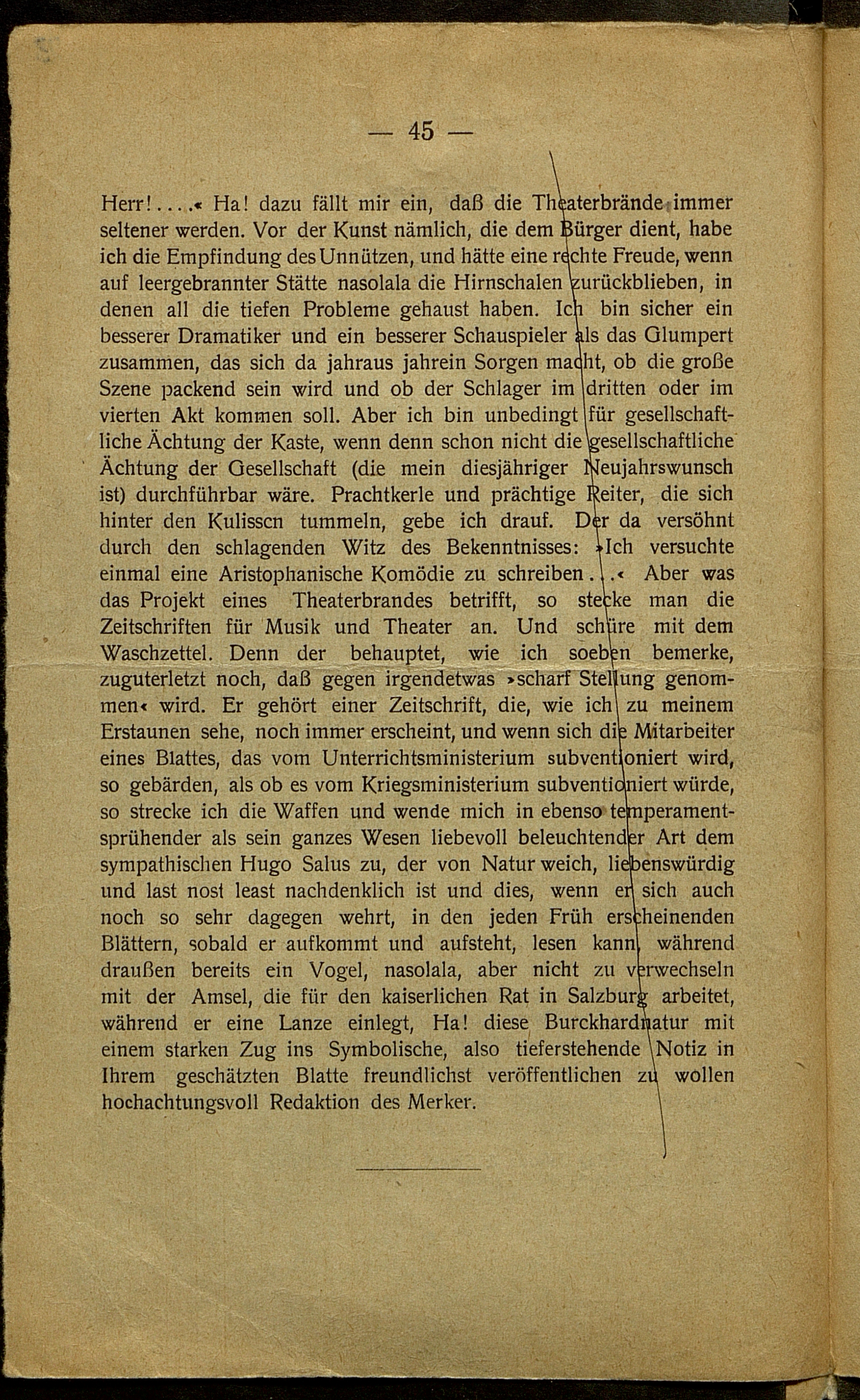 — 45 —

Herr!....« Ha! dazu fällt mir ein, daß die Theaterbrände immer seltener werden. Vor der Kunst nämlich, die dem Bürger dient, habe ich die Empfindung des Unnützen, und hätte eine rechte Freude, wenn auf leergebrannter Stätte nasolala die Hirnschalen zurückblieben, in denen all die tiefen Probleme gehaust haben. Ich bin sicher ein besserer Dramatiker und ein besserer Schauspieler als das Glumpert zusammen, das sich da jahraus jahrein Sorgen macht, ob die große Szene packend sein wird und ob der Schlager im dritten oder im vierten Akt kommen soll. Aber ich bin unbedingt für gesellschaftliche Ächtung der Kaste, wenn denn schon nicht die gesellschaftliche Ächtung der Gesellschaft (die mein diesjähriger Neujahrswunsch ist) durchführbar wäre. Prachtkerle und prächtige Reiter, die sich hinter den Kulissen tummeln, gebe ich drauf. Der da versöhnt durch den schlagenden Witz des Bekenntnisses: »Ich versuchte einmal eine Aristophanische Komödie zu schreiben...« Aber was das Projekt eines Theaterbrandes betrifft, so stecke man die Zeitschriften für Musik und Theater an. Und schüre mit dem Waschzettel. Denn der behauptet, wie ich soeben bemerke, zuguterletzt noch, daß gegen irgendetwas »scharf Stellung genommen« wird. Er gehört einer Zeitschrift, die, wie ich zu meinem Erstaunen sehe, noch immer erscheint, und wenn sich die Mitarbeiter eines Blattes, das vom Unterrichtsministerium subventioniert wird, so gebärden, als ob es vom Kriegsministerium subventioniert würde, so strecke ich die Waffen und wende mich in ebenso temperamentsprühender als sein ganzes Wesen liebevoll beleuchtender Art dem sympathischen Hugo Salus zu, der von Natur weich, liebenswürdig und last nost least nachdenklich ist und dies, wenn er sich auch noch so sehr dagegen wehrt, in den jeden Früh erscheinenden Blättern, sobald er aufkommt und aufsteht, lesen kann, während draußen bereits ein Vogel, nasolala, aber nicht zu verwechseln mit der Amsel, die für den kaiserlichen Rat in Salzburg arbeitet, während er eine Lanze einlegt, Ha! diese Burckhardnatur mit einem starken Zug ins Symbolische, also tieferstehende Notiz in Ihrem geschätzten Blatte freundlichst veröffentlichen zu wollen hochachtungsvoll Redaktion des Merker.